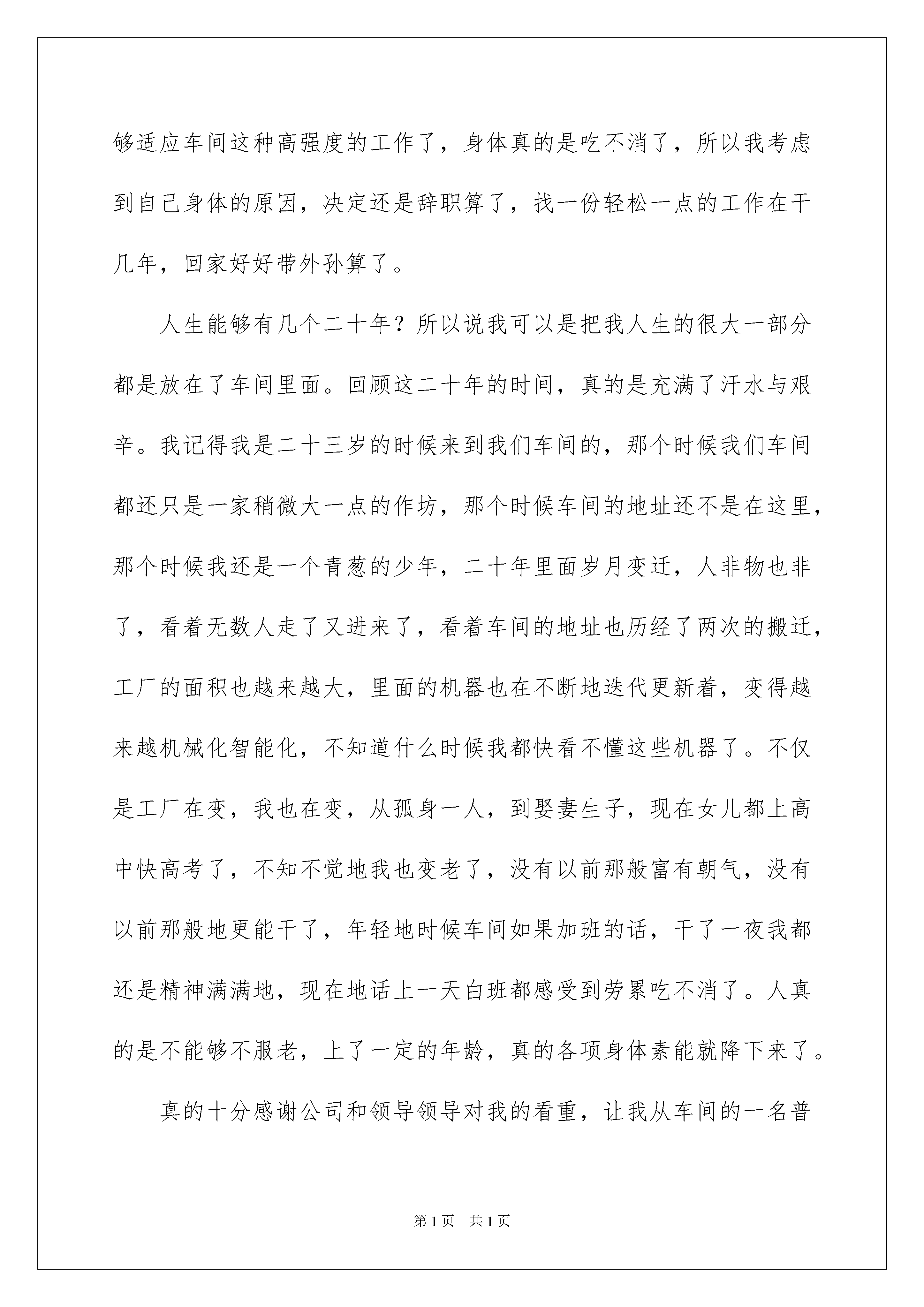 够适应车间这种高强度的工作了，身体真的是吃不消了，所以我考虑到自己身体的原因，决定还是辞职算了，找一份轻松一点的工作在干几年，回家好好带外孙算了。

人生能够有几个二十年？所以说我可以是把我人生的很大一部分都是放在了车间里面。回顾这二十年的时间，真的是充满了汗水与艰辛。我记得我是二十三岁的时候来到我们车间的，那个时候我们车间都还只是一家稍微大一点的作坊，那个时候车间的地址还不是在这里，那个时候我还是一个青葱的少年，二十年里面岁月变迁，人非物也非了，看着无数人走了又进来了，看着车间的地址也历经了两次的搬迁，工厂的面积也越来越大，里面的机器也在不断地迭代更新着，变得越来越机械化智能化，不知道什么时候我都快看不懂这些机器了。不仅是工厂在变，我也在变，从孤身一人，到娶妻生子，现在女儿都上高中快高考了，不知不觉地我也变老了，没有以前那般富有朝气，没有以前那般地更能干了，年轻地时候车间如果加班的话，干了一夜我都还是精神满满地，现在地话上一天白班都感受到劳累吃不消了。人真的是不能够不服老，上了一定的年龄，真的各项身体素能就降下来了。

真的十分感谢公司和领导领导对我的看重，让我从车间的一名普

第1页　共1页